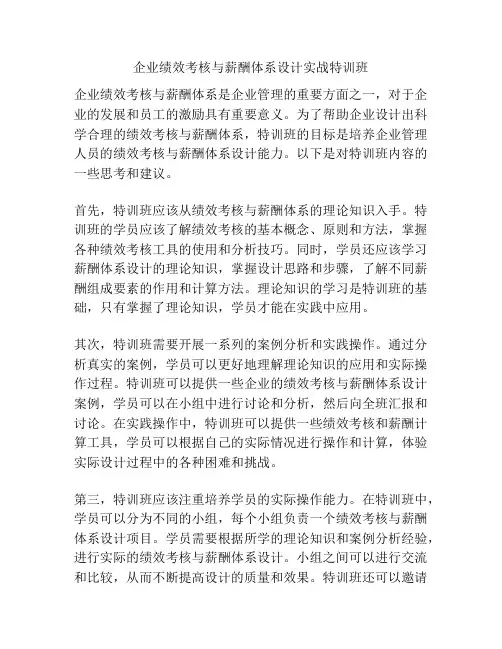 企业绩效考核与薪酬体系设计实战特训班

企业绩效考核与薪酬体系是企业管理的重要方面之一，对于企业的发展和员工的激励具有重要意义。为了帮助企业设计出科学合理的绩效考核与薪酬体系，特训班的目标是培养企业管理人员的绩效考核与薪酬体系设计能力。以下是对特训班内容的一些思考和建议。

首先，特训班应该从绩效考核与薪酬体系的理论知识入手。特训班的学员应该了解绩效考核的基本概念、原则和方法，掌握各种绩效考核工具的使用和分析技巧。同时，学员还应该学习薪酬体系设计的理论知识，掌握设计思路和步骤，了解不同薪酬组成要素的作用和计算方法。理论知识的学习是特训班的基础，只有掌握了理论知识，学员才能在实践中应用。

其次，特训班需要开展一系列的案例分析和实践操作。通过分析真实的案例，学员可以更好地理解理论知识的应用和实际操作过程。特训班可以提供一些企业的绩效考核与薪酬体系设计案例，学员可以在小组中进行讨论和分析，然后向全班汇报和讨论。在实践操作中，特训班可以提供一些绩效考核和薪酬计算工具，学员可以根据自己的实际情况进行操作和计算，体验实际设计过程中的各种困难和挑战。

第三，特训班应该注重培养学员的实际操作能力。在特训班中，学员可以分为不同的小组，每个小组负责一个绩效考核与薪酬体系设计项目。学员需要根据所学的理论知识和案例分析经验，进行实际的绩效考核与薪酬体系设计。小组之间可以进行交流和比较，从而不断提高设计的质量和效果。特训班还可以邀请